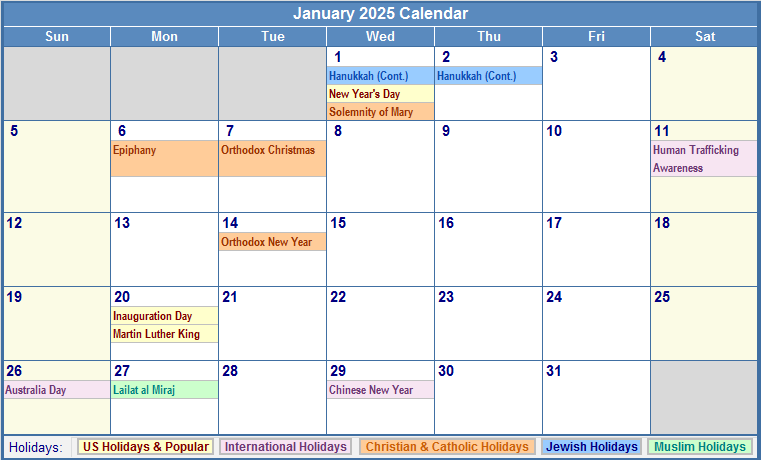 January 2025 Calendar

| Sun | Mon | Tue | Wed | Thu | Fri | Sat |
|---|---|---|---|---|---|---|
|  |  |  | 1 Hanukkah (Cont.) New Year's Day Solemnity of Mary | 2 Hanukkah (Cont.) | 3 | 4 |
| 5 | 6 Epiphany | 7 Orthodox Christmas | 8 | 9 | 10 | 11 Human Trafficking Awareness |
| 12 | 13 | 14 Orthodox New Year | 15 | 16 | 17 | 18 |
| 19 | 20 Inauguration Day Martin Luther King | 21 | 22 | 23 | 24 | 25 |
| 26 Australia Day | 27 Lailat al Miraj | 28 | 29 Chinese New Year | 30 | 31 |  |

Holidays: US Holidays & Popular International Holidays Christian & Catholic Holidays Jewish Holidays Muslim Holidays